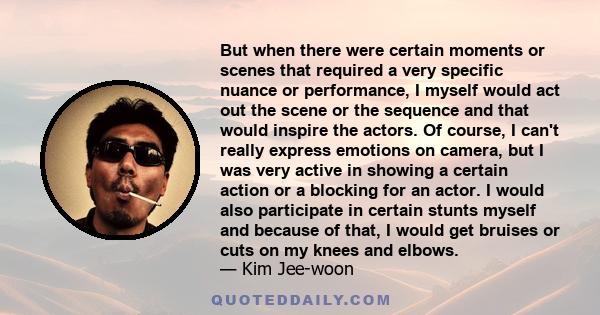 But when there were certain moments or scenes that required a very specific nuance or performance, I myself would act out the scene or the sequence and that would inspire the actors. Of course, I can't really express emotions on camera, but I was very active in showing a certain action or a blocking for an actor. I would also participate in certain stunts myself and because of that, I would get bruises or cuts on my knees and elbows.
— Kim Jee-woon

QUOTEDDAILY.COM